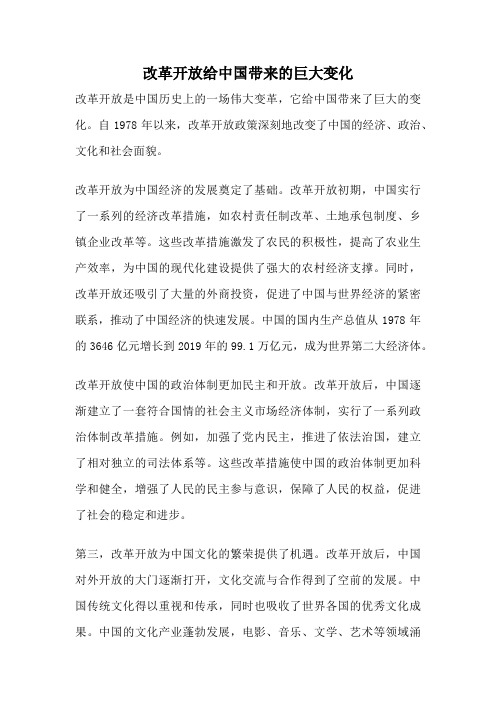 改革开放给中国带来的巨大变化

改革开放是中国历史上的一场伟大变革，它给中国带来了巨大的变化。自 1978 年以来，改革开放政策深刻地改变了中国的经济、政治、文化和社会面貌。

改革开放为中国经济的发展奠定了基础。改革开放初期，中国实行了一系列的经济改革措施，如农村责任制改革、土地承包制度、乡镇企业改革等。这些改革措施激发了农民的积极性，提高了农业生产效率，为中国的现代化建设提供了强大的农村经济支撑。同时，改革开放还吸引了大量的外商投资，促进了中国与世界经济的紧密联系，推动了中国经济的快速发展。中国的国内生产总值从 1978 年的 3646 亿元增长到 2019 年的 99.1 万亿元，成为世界第二大经济体。

改革开放使中国的政治体制更加民主和开放。改革开放后，中国逐渐建立了一套符合国情的社会主义市场经济体制，实行了一系列政治体制改革措施。例如，加强了党内民主，推进了依法治国，建立了相对独立的司法体系等。这些改革措施使中国的政治体制更加科学和健全，增强了人民的民主参与意识，保障了人民的权益，促进了社会的稳定和进步。

第三，改革开放为中国文化的繁荣提供了机遇。改革开放后，中国对外开放的大门逐渐打开，文化交流与合作得到了空前的发展。中国传统文化得以重视和传承，同时也吸收了世界各国的优秀文化成果。中国的文化产业蓬勃发展，电影、音乐、文学、艺术等领域涌